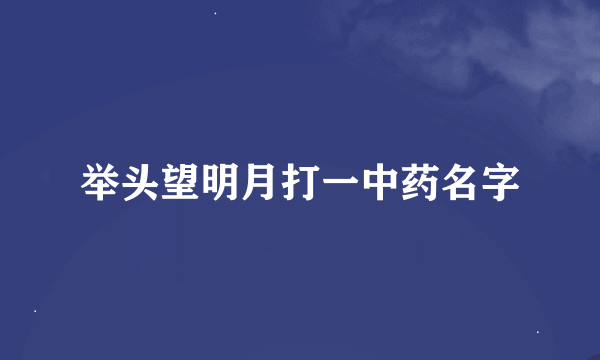 举头望明月打一中药名字